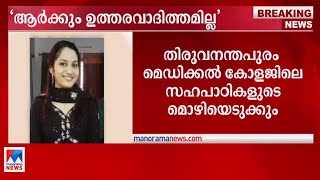 ‘ആർക്കും ഉത്തരവാദിത്തമില്ല’

BREAKING NEWS

തിരുവനന്തപുരം മെഡിക്കൽ കോളജിലെ സഹപാഠികളുടെ മൊഴിയെടുക്കും

manoramanews.com

manorama NEWS